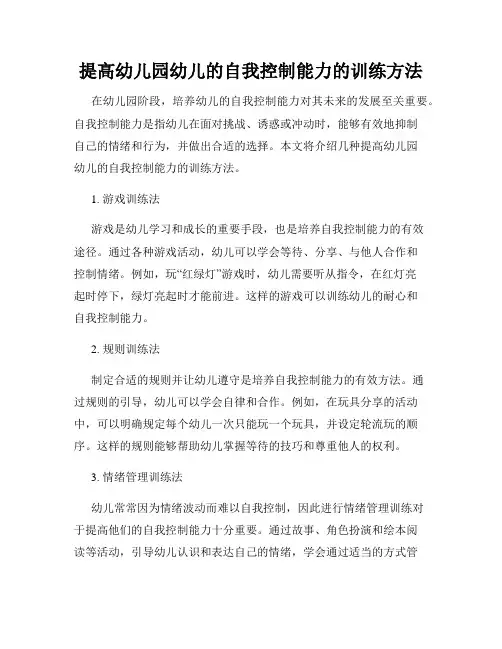 提高幼儿园幼儿的自我控制能力的训练方法

在幼儿园阶段，培养幼儿的自我控制能力对其未来的发展至关重要。自我控制能力是指幼儿在面对挑战、诱惑或冲动时，能够有效地抑制自己的情绪和行为，并做出合适的选择。本文将介绍几种提高幼儿园幼儿的自我控制能力的训练方法。

1. 游戏训练法

游戏是幼儿学习和成长的重要手段，也是培养自我控制能力的有效途径。通过各种游戏活动，幼儿可以学会等待、分享、与他人合作和控制情绪。例如，玩“红绿灯”游戏时，幼儿需要听从指令，在红灯亮起时停下，绿灯亮起时才能前进。这样的游戏可以训练幼儿的耐心和自我控制能力。

2. 规则训练法

制定合适的规则并让幼儿遵守是培养自我控制能力的有效方法。通过规则的引导，幼儿可以学会自律和合作。例如，在玩具分享的活动中，可以明确规定每个幼儿一次只能玩一个玩具，并设定轮流玩的顺序。这样的规则能够帮助幼儿掌握等待的技巧和尊重他人的权利。

3. 情绪管理训练法

幼儿常常因为情绪波动而难以自我控制，因此进行情绪管理训练对于提高他们的自我控制能力十分重要。通过故事、角色扮演和绘本阅读等活动，引导幼儿认识和表达自己的情绪，学会通过适当的方式管